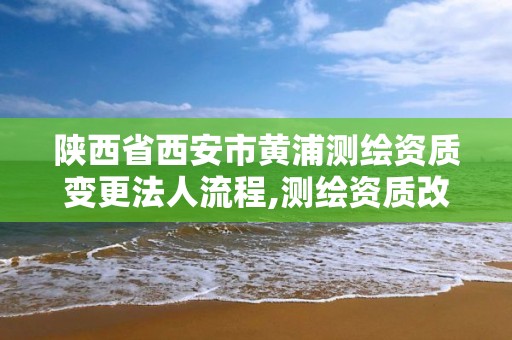 陕西省西安市黄浦测绘资质变更法人流程,测绘资质改